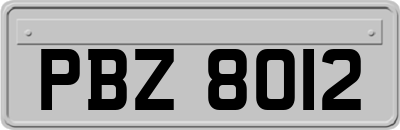 PBZ 8012